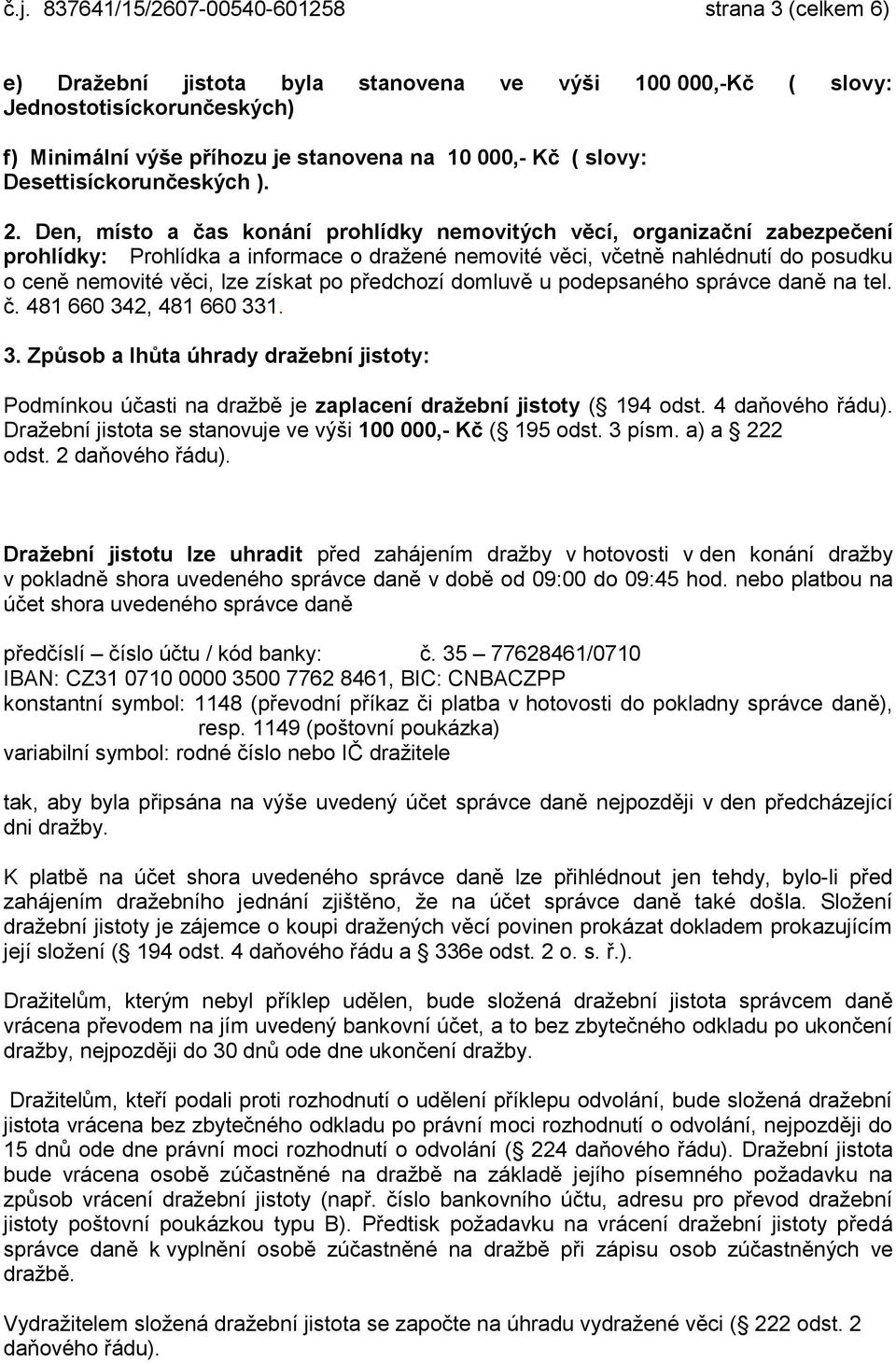 č.j. 837641/15/2607-00540-601258 strana 3 (celkem 6)

e) Dražební jistota byla stanovena ve výši 100 000,-Kč ( slovy: Jednostotisíckorunčeských)

f) Minimální výše příhozu je stanovena na 10 000,- Kč ( slovy: Desettisíckorunčeských ).

2. Den, místo a čas konání prohlídky nemovitých věcí, organizační zabezpečení prohlídky: Prohlídka a informace o dražené nemovité věci, včetně nahlédnutí do posudku o ceně nemovité věci, lze získat po předchozí domluvě u podepsaného správce daně na tel. č. 481 660 342, 481 660 331.

3. Způsob a lhůta úhrady dražební jistoty:

Podmínkou účasti na dražbě je zaplacení dražební jistoty ( 194 odst. 4 daňového řádu). Dražební jistota se stanovuje ve výši 100 000,- Kč ( 195 odst. 3 písm. a) a 222 odst. 2 daňového řádu).

Dražební jistotu lze uhradit před zahájením dražby v hotovosti v den konání dražby v pokladně shora uvedeného správce daně v době od 09:00 do 09:45 hod. nebo platbou na účet shora uvedeného správce daně

předčíslí – číslo účtu / kód banky: č. 35 – 77628461/0710
IBAN: CZ31 0710 0000 3500 7762 8461, BIC: CNBACZPP
konstantní symbol: 1148 (převodní příkaz či platba v hotovosti do pokladny správce daně), resp. 1149 (poštovní poukázka)
variabilní symbol: rodné číslo nebo IČ dražitele

tak, aby byla připsána na výše uvedený účet správce daně nejpozději v den předcházející dni dražby.

K platbě na účet shora uvedeného správce daně lze přihlédnout jen tehdy, bylo-li před zahájením dražebního jednání zjištěno, že na účet správce daně také došla. Složení dražební jistoty je zájemce o koupi dražených věcí povinen prokázat dokladem prokazujícím její složení ( 194 odst. 4 daňového řádu a 336e odst. 2 o. s. ř.).

Dražitelům, kterým nebyl příklep udělen, bude složená dražební jistota správcem daně vrácena převodem na jím uvedený bankovní účet, a to bez zbytečného odkladu po ukončení dražby, nejpozději do 30 dnů ode dne ukončení dražby.

Dražitelům, kteří podali proti rozhodnutí o udělení příklepu odvolání, bude složená dražební jistota vrácena bez zbytečného odkladu po právní moci rozhodnutí o odvolání, nejpozději do 15 dnů ode dne právní moci rozhodnutí o odvolání ( 224 daňového řádu). Dražební jistota bude vrácena osobě zúčastněné na dražbě na základě jejího písemného požadavku na způsob vrácení dražební jistoty (např. číslo bankovního účtu, adresu pro převod dražební jistoty poštovní poukázkou typu B). Předtisk požadavku na vrácení dražební jistoty předá správce daně k vyplnění osobě zúčastněné na dražbě při zápisu osob zúčastněných ve dražbě.

Vydražitelem složená dražební jistota se započte na úhradu vydražené věci ( 222 odst. 2 daňového řádu).